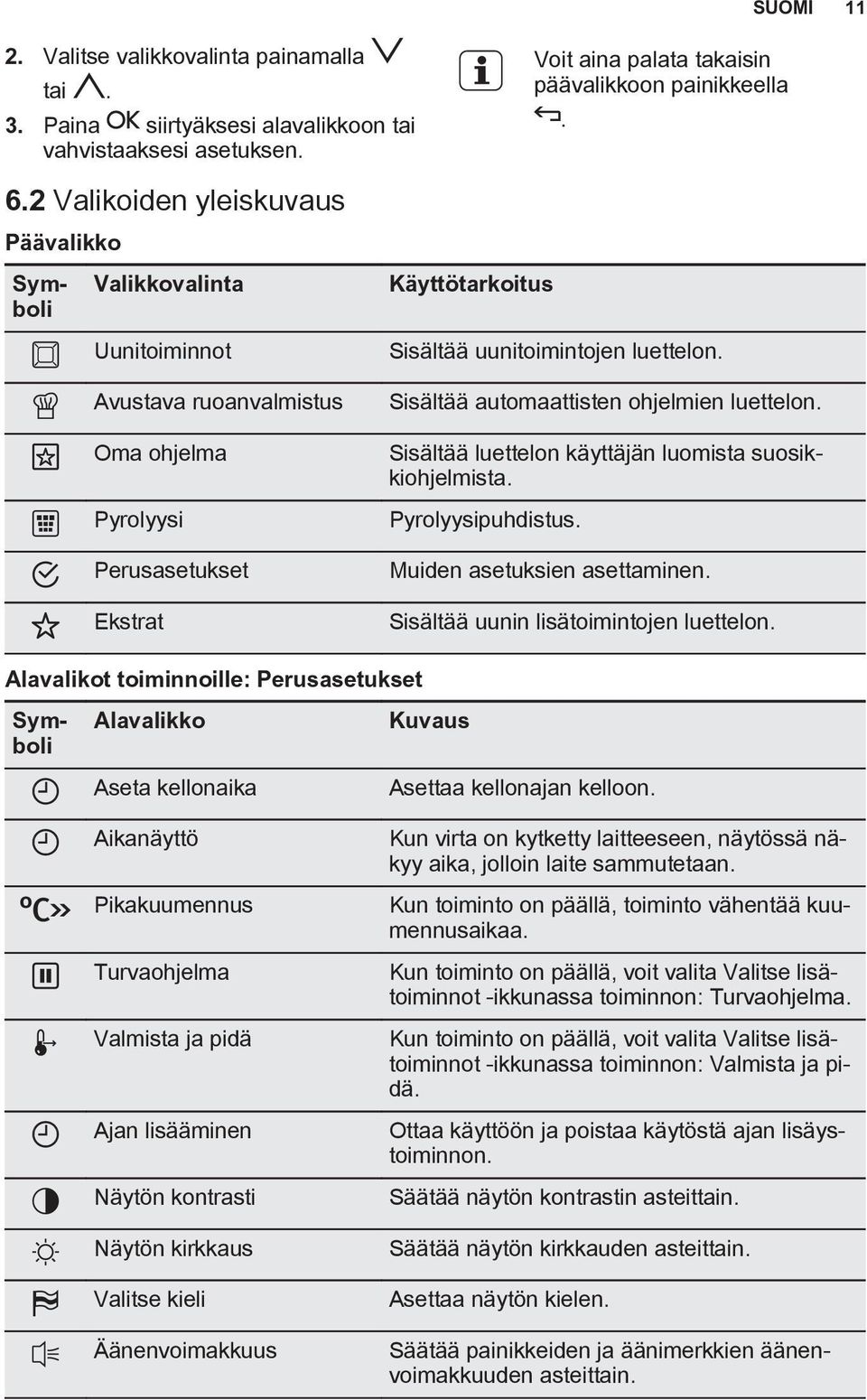 SUOMI 11

2. Valitse valikkovalinta painamalla tai .

3. Paina OK siirtyäksesi alavalikkoon tai vahvistaaksesi asetuksen.

Voit aina palata takaisin päävalikkoon painikkeella .

6.2 Valikoiden yleiskuvaus

Päävalikko

| Symboli | Valikkovalinta | Käyttötarkoitus |
|---|---|---|
| | Uunitoiminnot | Sisältää uunitoimintojen luettelon. |
| | Avustava ruoanvalmistus | Sisältää automaattisten ohjelmien luettelon. |
| | Oma ohjelma | Sisältää luettelon käyttäjän luomista suosikkiohjelmista. |
| | Pyrolyysi | Pyrolyysipuhdistus. |
| | Perusasetukset | Muiden asetuksien asettaminen. |
| | Ekstrat | Sisältää uunin lisätoimintojen luettelon. |

Alavalikot toiminnoille: Perusasetukset

| Symboli | Alavalikko | Kuvaus |
|---|---|---|
| | Aseta kellonaika | Asettaa kellonajan kelloon. |
| | Aikanäyttö | Kun virta on kytketty laitteeseen, näytössä näkyy aika, jolloin laite sammutetaan. |
| | Pikakuumennus | Kun toiminto on päällä, toiminto vähentää kuumennusaikaa. |
| | Turvaohjelma | Kun toiminto on päällä, voit valita Valitse lisätoiminnot -ikkunassa toiminnon: Turvaohjelma. |
| | Valmista ja pidä | Kun toiminto on päällä, voit valita Valitse lisätoiminnot -ikkunassa toiminnon: Valmista ja pidä. |
| | Ajan lisääminen | Ottaa käyttöön ja poistaa käytöstä ajan lisäystoiminnon. |
| | Näytön kontrasti | Säätää näytön kontrastin asteittain. |
| | Näytön kirkkaus | Säätää näytön kirkkauden asteittain. |
| | Valitse kieli | Asettaa näytön kielen. |
| | Äänenvoimakkuus | Säätää painikkeiden ja äänimerkkien äänenvoimakkuuden asteittain. |